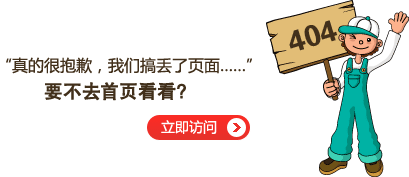 “真的很抱歉，我们搞丢了页面……”
要不去首页看看?

立即访问

404